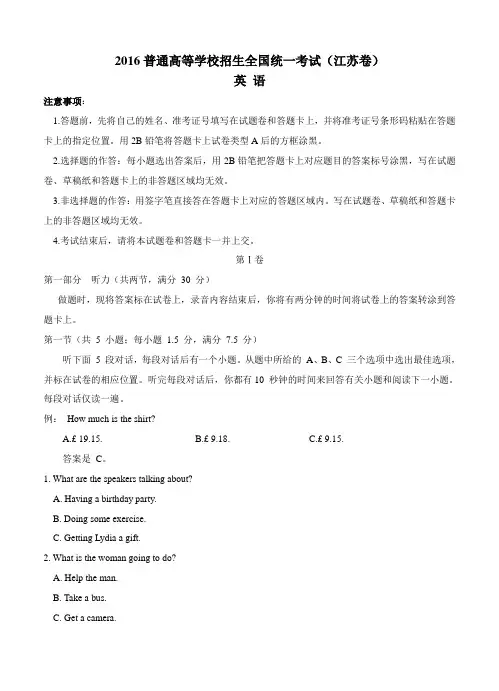 2016 普通高等学校招生全国统一考试（江苏卷）
英 语

注意事项：

1.答题前，先将自己的姓名、准考证号填写在试题卷和答题卡上，并将准考证号条形码粘贴在答题卡上的指定位置。用 2B 铅笔将答题卡上试卷类型 A 后的方框涂黑。

2.选择题的作答：每小题选出答案后，用 2B 铅笔把答题卡上对应题目的答案标号涂黑，写在试题卷、草稿纸和答题卡上的非答题区域均无效。

3.非选择题的作答：用签字笔直接答在答题卡上对应的答题区域内。写在试题卷、草稿纸和答题卡上的非答题区域均无效。

4.考试结束后，请将本试题卷和答题卡一并上交。

第 I 卷

第一部分 听力（共两节，满分 30 分）

做题时，现将答案标在试卷上，录音内容结束后，你将有两分钟的时间将试卷上的答案转涂到答题卡上。

第一节（共 5 小题；每小题 1.5 分，满分 7.5 分）

听下面 5 段对话，每段对话后有一个小题。从题中所给的 A、B、C 三个选项中选出最佳选项，并标在试卷的相应位置。听完每段对话后，你都有 10 秒钟的时间来回答有关小题和阅读下一小题。每段对话仅读一遍。

例： How much is the shirt?

A.£ 19.15. B.£ 9.18. C.£ 9.15.

答案是 C。

1. What are the speakers talking about?

A. Having a birthday party.

B. Doing some exercise.

C. Getting Lydia a gift.

2. What is the woman going to do?

A. Help the man.

B. Take a bus.

C. Get a camera.